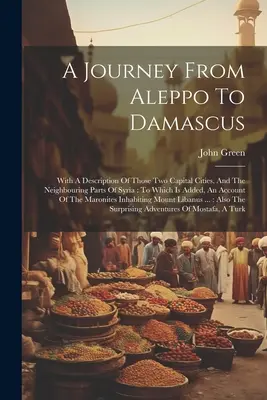 A Journey From Aleppo To Damascus

John Green

With A Description Of Those Two Capital Cities, And The Neighbouring Parts Of Syria : To Which Is Added, An Account Of The Maronites Inhabiting Mount Libanus ... : Also The Surprising Adventures Of Mostafa, A Turk